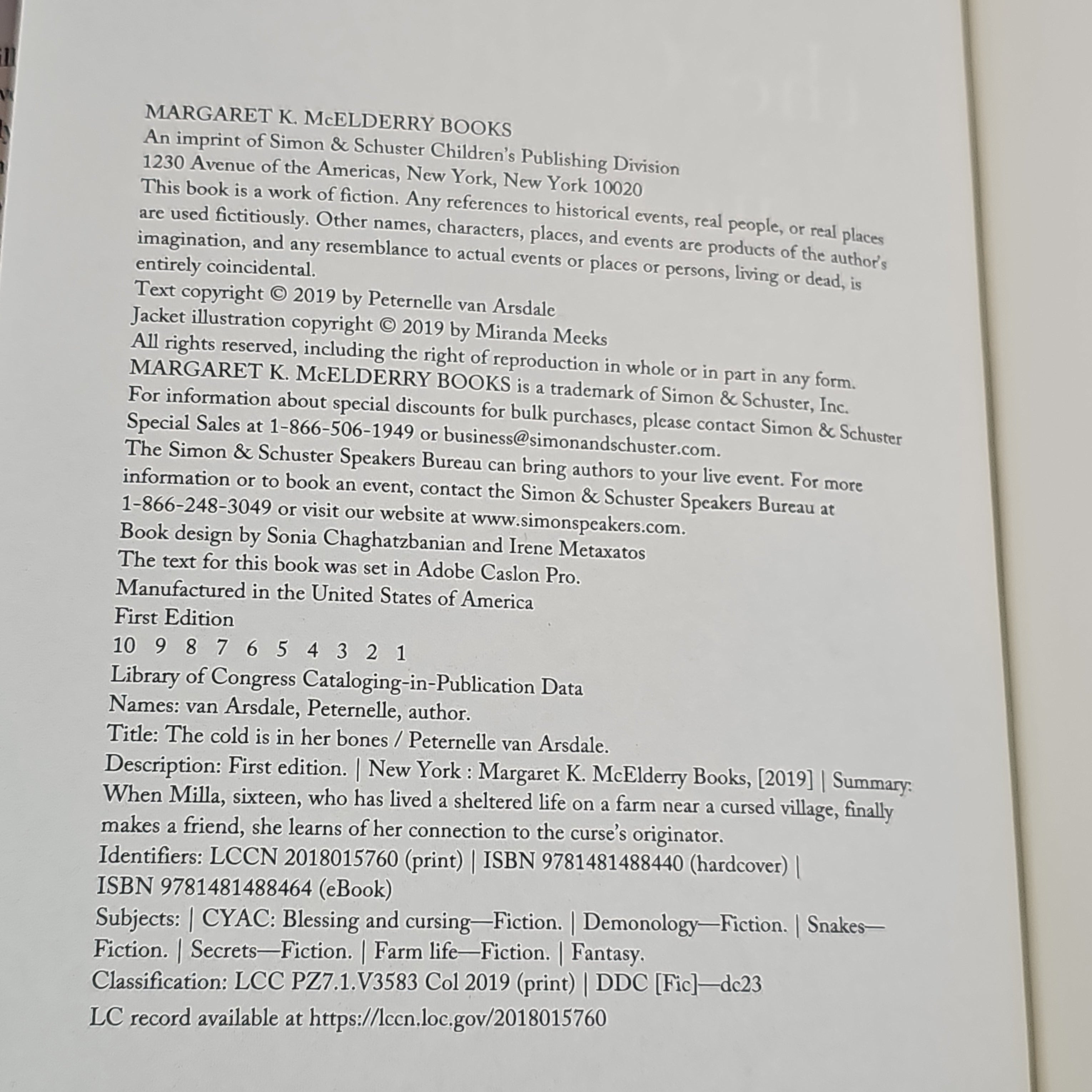 MARGARET K. McELDERRY BOOKS
An imprint of Simon & Schuster Children's Publishing Division
1230 Avenue of the Americas, New York, New York 10020
This book is a work of fiction. Any references to historical events, real people, or real places are used fictitiously. Other names, characters, places, and events are products of the author's imagination, and any resemblance to actual events or places or persons, living or dead, is entirely coincidental.
Text copyright © 2019 by Peternelle van Arsdale
Jacket illustration copyright © 2019 by Miranda Meeks
All rights reserved, including the right of reproduction in whole or in part in any form.
MARGARET K. McELDERRY BOOKS is a trademark of Simon & Schuster, Inc.
For information about special discounts for bulk purchases, please contact Simon & Schuster Special Sales at 1-866-506-1949 or business@simonandschuster.com.
The Simon & Schuster Speakers Bureau can bring authors to your live event. For more information or to book an event, contact the Simon & Schuster Speakers Bureau at 1-866-248-3049 or visit our website at www.simonspeakers.com.
Book design by Sonia Chaghatzbanian and Irene Metaxatos
The text for this book was set in Adobe Caslon Pro.
Manufactured in the United States of America
First Edition
10 9 8 7 6 5 4 3 2 1
Library of Congress Cataloging-in-Publication Data
Names: van Arsdale, Peternelle, author.
Title: The cold is in her bones / Peternelle van Arsdale.
Description: First edition. | New York : Margaret K. McElderry Books, [2019] | Summary: When Milla, sixteen, who has lived a sheltered life on a farm near a cursed village, finally makes a friend, she learns of her connection to the curse's originator.
Identifiers: LCCN 2018015760 (print) | ISBN 9781481488440 (hardcover) | ISBN 9781481488464 (eBook)
Subjects: | CYAC: Blessing and cursing—Fiction. | Demonology—Fiction. | Snakes—Fiction. | Secrets—Fiction. | Farm life—Fiction. | Fantasy.
Classification: LCC PZ7.1.V3583 Col 2019 (print) | DDC [Fic]—dc23
LC record available at https://lccn.loc.gov/2018015760